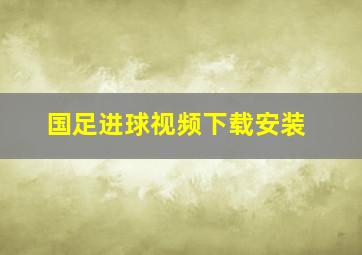 国足进球视频下载安装